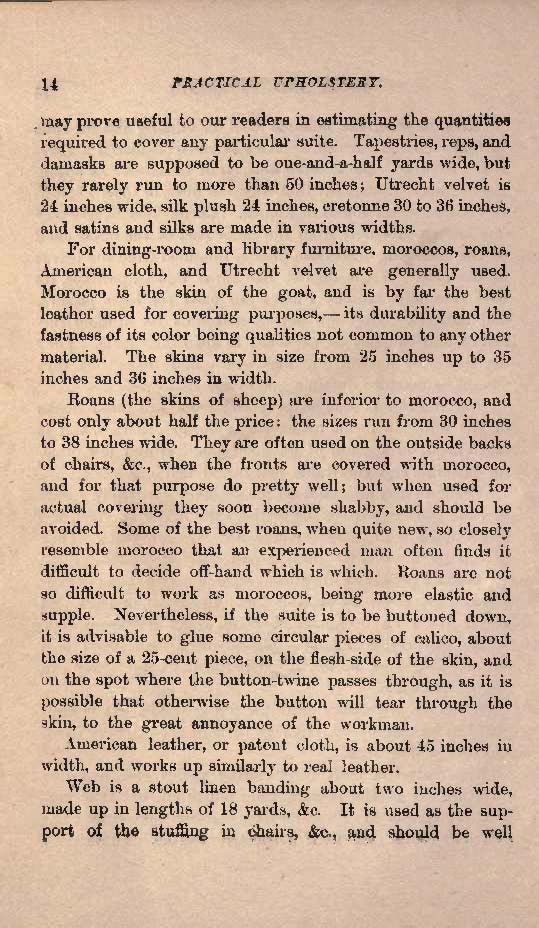 14 PRACTICAL UPHOLSTERY.

may prove useful to our readers in estimating the quantities required to cover any particular suite. Tapestries, reps, and damasks are supposed to be one-and-a-half yards wide, but they rarely run to more than 50 inches; Utrecht velvet is 24 inches wide, silk plush 24 inches, cretonne 30 to 36 inches, and satins and silks are made in various widths.

For dining-room and library furniture, moroccos, roans, American cloth, and Utrecht velvet are generally used. Morocco is the skin of the goat, and is by far the best leather used for covering purposes,—its durability and the fastness of its color being qualities not common to any other material. The skins vary in size from 25 inches up to 35 inches and 36 inches in width.

Roans (the skins of sheep) are inferior to morocco, and cost only about half the price: the sizes run from 30 inches to 38 inches wide. They are often used on the outside backs of chairs, &c., when the fronts are covered with morocco, and for that purpose do pretty well; but when used for actual covering they soon become shabby, and should be avoided. Some of the best roans, when quite new, so closely resemble morocco that an experienced man often finds it difficult to decide off-hand which is which. Roans are not so difficult to work as moroccos, being more elastic and supple. Nevertheless, if the suite is to be buttoned down, it is advisable to glue some circular pieces of calico, about the size of a 25-cent piece, on the flesh-side of the skin, and on the spot where the button-twine passes through, as it is possible that otherwise the button will tear through the skin, to the great annoyance of the workman.

American leather, or patent cloth, is about 45 inches in width, and works up similarly to real leather.

Web is a stout linen banding about two inches wide, made up in lengths of 18 yards, &c. It is used as the support of the stuffing in chairs, &c., and should be well